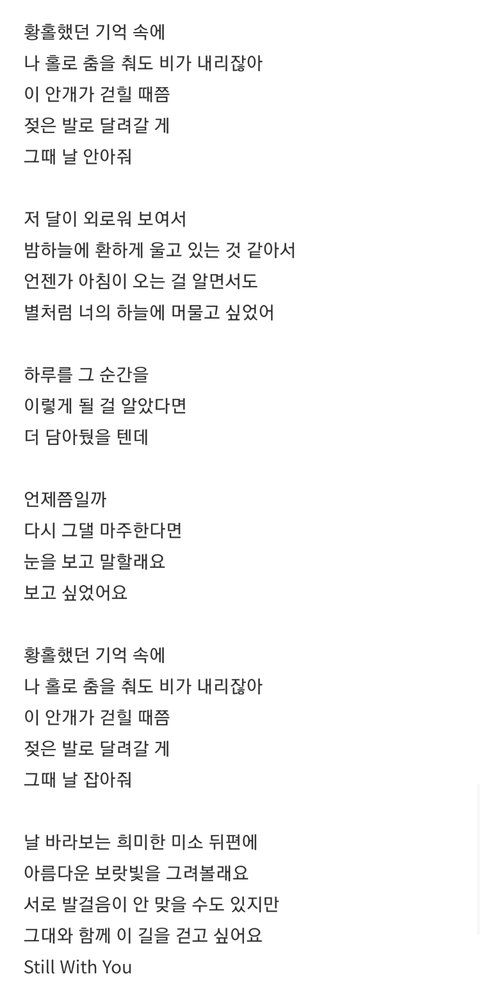 황홀했던 기억 속에
나 홀로 춤을 춰도 비가 내리잖아
이 안개가 걷힐 때쯤
젖은 발로 달려갈 게
그때 날 안아줘

저 달이 외로워 보여서
밤하늘에 환하게 울고 있는 것 같아서
언젠가 아침이 오는 걸 알면서도
별처럼 너의 하늘에 머물고 싶었어

하루를 그 순간을
이렇게 될 걸 알았다면
더 담아뒀을 텐데

언제쯤일까
다시 그댈 마주한다면
눈을 보고 말할래요
보고 싶었어요

황홀했던 기억 속에
나 홀로 춤을 춰도 비가 내리잖아
이 안개가 걷힐 때쯤
젖은 발로 달려갈 게
그때 날 잡아줘

날 바라보는 희미한 미소 뒤편에
아름다운 보랏빛을 그려볼래요
서로 발걸음이 안 맞을 수도 있지만
그대와 함께 이 길을 걷고 싶어요
Still With You